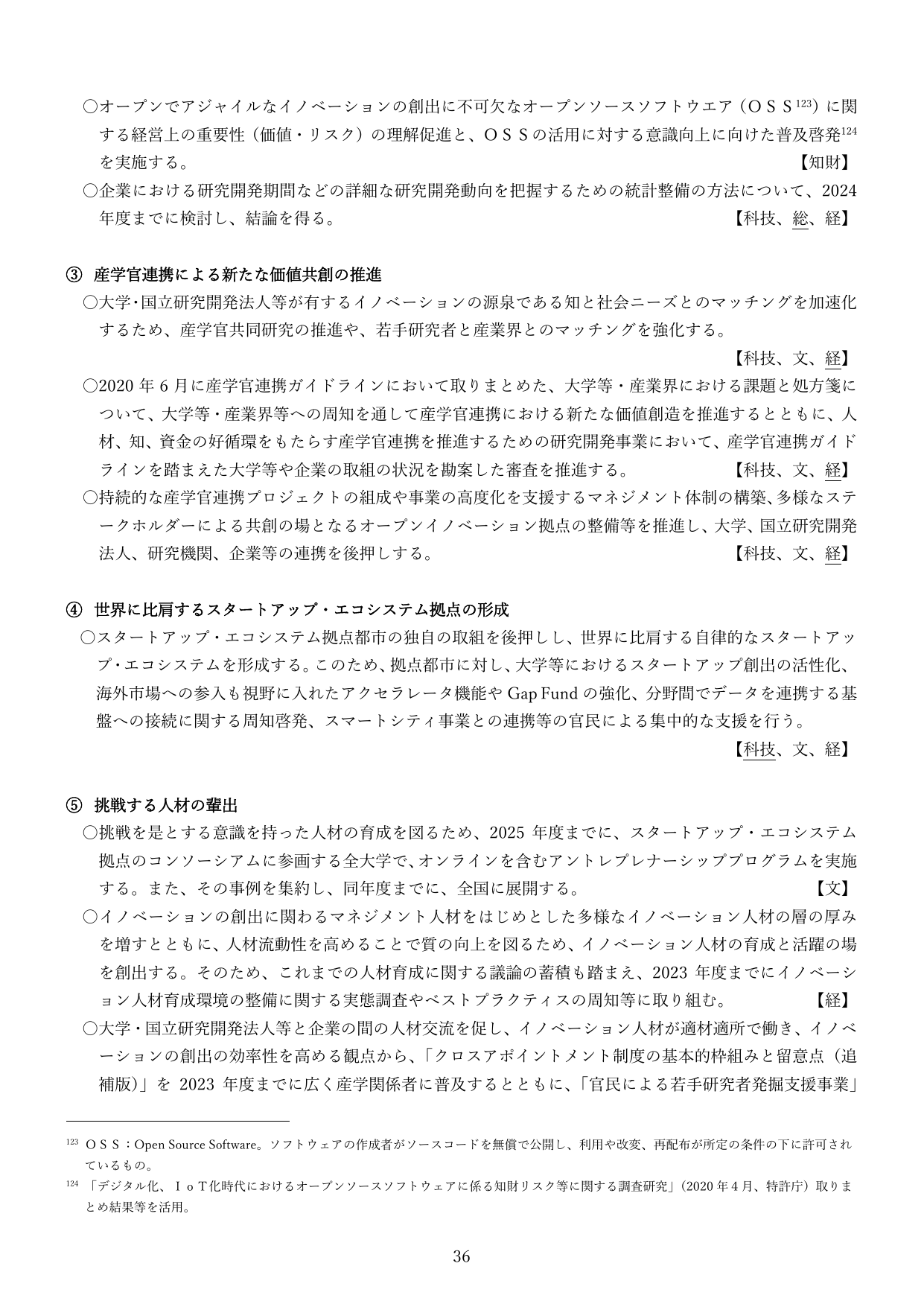 ○オープンでアジャイルなイノベーションの創出に不可欠なオープンソースソフトウエア（ＯＳＳ$^{123}$）に関する経営上の重要性（価値・リスク）の理解促進と、ＯＳＳの活用に対する意識向上に向けた普及啓発$^{124}$を実施する。 【知財】

○企業における研究開発期間などの詳細な研究開発動向を把握するための統計整備の方法について、2024年度までに検討し、結論を得る。 【科技、総、経】

③ 産学官連携による新たな価値共創の推進

○大学・国立研究開発法人等が有するイノベーションの源泉である知と社会ニーズとのマッチングを加速化するため、産学官共同研究の推進や、若手研究者と産業界とのマッチングを強化する。

【科技、文、経】

○2020年6月に産学官連携ガイドラインにおいて取りまとめた、大学等・産業界における課題と処方箋について、大学等・産業界等への周知を通して産学官連携における新たな価値創造を推進するとともに、人材、知、資金の好循環をもたらす産学官連携を推進するための研究開発事業において、産学官連携ガイドラインを踏まえた大学等や企業の取組の状況を勘案した審査を推進する。 【科技、文、経】

○持続的な産学官連携プロジェクトの組成や事業の高度化を支援するマネジメント体制の構築、多様なステークホルダーによる共創の場となるオープンイノベーション拠点の整備等を推進し、大学、国立研究開発法人、研究機関、企業等の連携を後押しする。 【科技、文、経】

④ 世界に比肩するスタートアップ・エコシステム拠点の形成

○スタートアップ・エコシステム拠点都市の独自の取組を後押しし、世界に比肩する自律的なスタートアップ・エコシステムを形成する。このため、拠点都市に対し、大学等におけるスタートアップ創出の活性化、海外市場への参入も視野に入れたアクセラレータ機能やGap Fundの強化、分野間でデータを連携する基盤への接続に関する周知啓発、スマートシティ事業との連携等の官民による集中的な支援を行う。

【科技、文、経】

⑤ 挑戦する人材の輩出

○挑戦を是とする意識を持った人材の育成を図るため、2025年度までに、スタートアップ・エコシステム拠点のコンソーシアムに参画する全大学で、オンラインを含むアントレプレナーシッププログラムを実施する。また、その事例を集約し、同年度までに、全国に展開する。 【文】

○イノベーションの創出に関わるマネジメント人材をはじめとした多様なイノベーション人材の層の厚みを増すとともに、人材流動性を高めることで質の向上を図るため、イノベーション人材の育成と活躍の場を創出する。そのため、これまでの人材育成に関する議論の蓄積も踏まえ、2023年度までにイノベーション人材育成環境の整備に関する実態調査やベストプラクティスの周知等に取り組む。 【経】

○大学・国立研究開発法人等と企業の間の人材交流を促し、イノベーション人材が適材適所で働き、イノベーションの創出の効率性を高める観点から、「クロスアポイントメント制度の基本的枠組みと留意点（追補版）」を2023年度までに広く産学関係者に普及するとともに、「官民による若手研究者発掘支援事業」

$^{123}$ ＯＳＳ：Open Source Software。ソフトウェアの作成者がソースコードを無償で公開し、利用や改変、再配布が所定の条件の下に許可されているもの。

$^{124}$ 「デジタル化、ＩｏＴ化時代におけるオープンソースソフトウェアに係る知財リスク等に関する調査研究」（2020年4月、特許庁）取りまとめ結果等を活用。

36